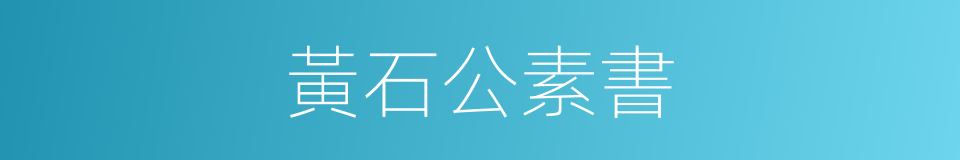 黃石公素書